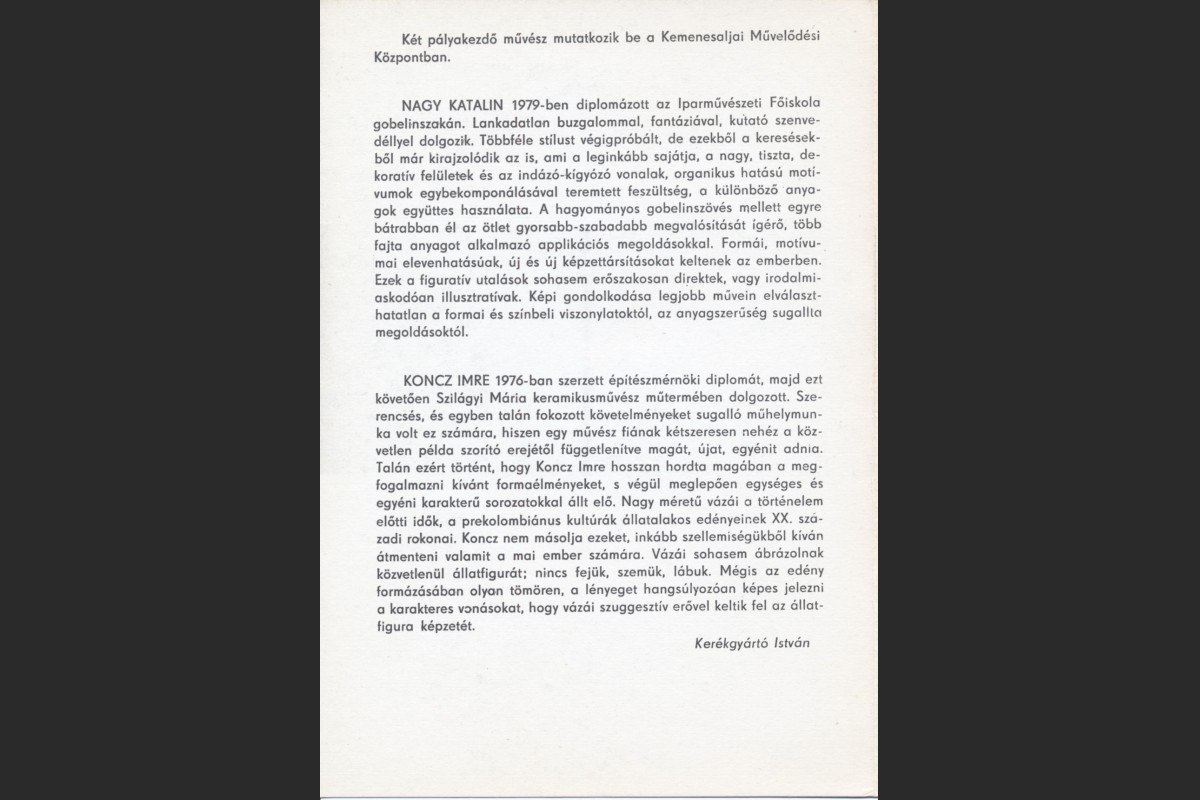 Két pályakezdő művész mutatkozik be a Kemenesaljai Művelődési Központban.

NAGY KATALIN 1979-ben diplomázott az Iparművészeti Főiskola gobelinszakán. Lankadatlan buzgalommal, fantáziával, kutató szenvedéllyel dolgozik. Többféle stílust végigpróbált, de ezekből a keresésekből már kirajzolódik az is, ami a leginkább sajátja, a nagy, tiszta, dekoratív felületek és az indázó-kígyózó vonalak, organikus hatású motívumok egybekomponálásával teremtett feszültség, a különböző anyagok együttes használata. A hagyományos gobelinszövés mellett egyre bátrabban él az ötlet gyorsabb-szabadabb megvalósítását ígérő, több fajta anyagot alkalmazó applikációs megoldásokkal. Formái, motívumai elevenhatásúak, új és új képzettársításokat keltenek az emberben. Ezek a figuratív utalások sohasem erőszakosan direktek, vagy irodalmiaskodóan illusztratívak. Képi gondolkodása legjobb művein elválaszthatatlan a formai és színbeli viszonylatoktól, az anyagszerűség sugallta megoldásoktól.

KONCZ IMRE 1976-ban szerzett építészmérnöki diplomát, majd ezt követően Szilágyi Mária keramikusművész műtermében dolgozott. Szerencsés, és egyben talán fokozott követelményeket sugalló műhelymunka volt ez számára, hiszen egy művész fiának kétszeresen nehéz a közvetlen példa szorító erejétől függetlenítve magát, újat, egyénit adnia. Talán ezért történt, hogy Koncz Imre hosszan hordta magában a megfogalmazni kívánt formaélményeket, s végül meglepően egységes és egyéni karakterű sorozatokkal állt elő. Nagy méretű vázái a történelem előtti idők, a prekolombiánus kultúrák állatalakos edényeinek XX. századi rokonai. Koncz nem másolja ezeket, inkább szellemiségükből kíván átmenteni valamit a mai ember számára. Vázái sohasem ábrázolnak közvetlenül állatfigurát; nincs fejük, szemük, lábuk. Mégis az edény formázásában olyan tömören, a lényeget hangsúlyozóan képes jelezni a karakteres vonásokat, hogy vázái szuggesztív erővel keltik fel az állatfigura képzetét.

Kerékgyártó István